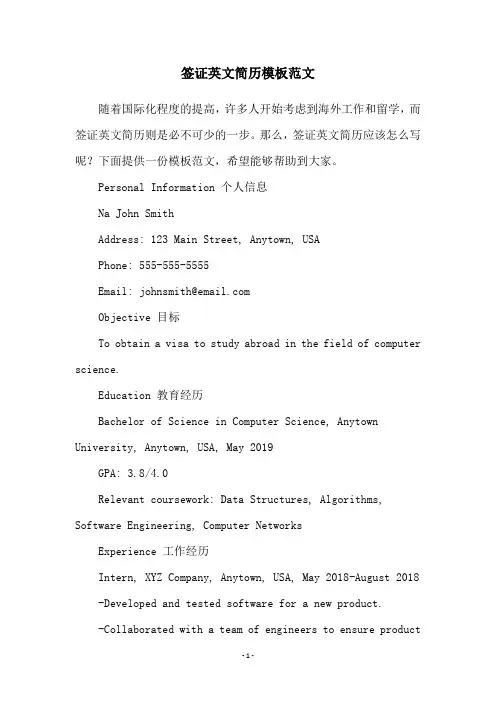 签证英文简历模板范文

随着国际化程度的提高，许多人开始考虑到海外工作和留学，而签证英文简历则是必不可少的一步。那么，签证英文简历应该怎么写呢？下面提供一份模板范文，希望能够帮助到大家。

Personal Information 个人信息

Na John Smith

Address: 123 Main Street, Anytown, USA

Phone: 555-555-5555

Email: johnsmith@email.com

Objective 目标

To obtain a visa to study abroad in the field of computer science.

Education 教育经历

Bachelor of Science in Computer Science, Anytown University, Anytown, USA, May 2019

GPA: 3.8/4.0

Relevant coursework: Data Structures, Algorithms, Software Engineering, Computer Networks

Experience 工作经历

Intern, XYZ Company, Anytown, USA, May 2018-August 2018

-Developed and tested software for a new product.

-Collaborated with a team of engineers to ensure product

-1-